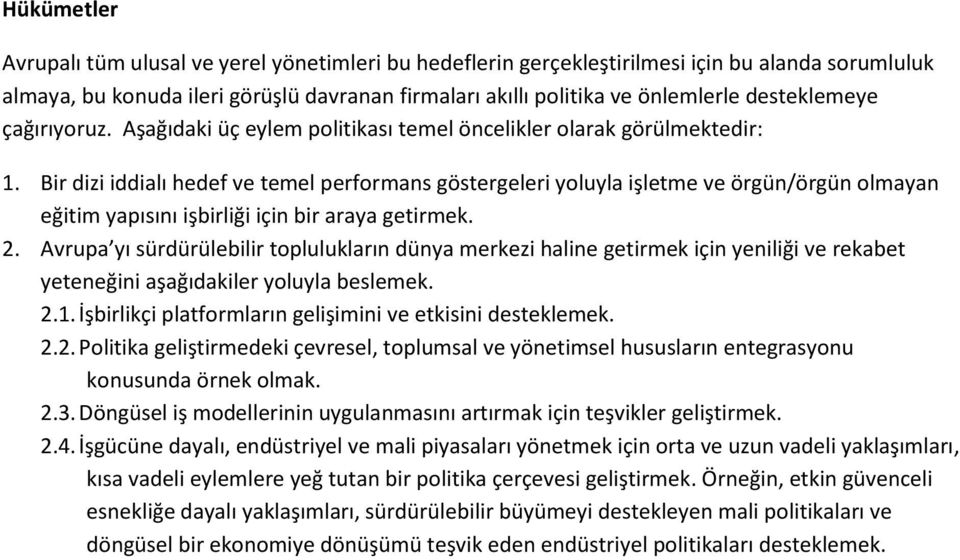 Hükümetler

Avrupalı tüm ulusal ve yerel yönetimleri bu hedeflerin gerçekleştirilmesi için bu alanda sorumluluk almaya, bu konuda ileri görüşlü davranan firmaları akıllı politika ve önlemlerle desteklemeye çağırıyoruz. Aşağıdaki üç eylem politikası temel öncelikler olarak görülmektedir:

1. Bir dizi iddialı hedef ve temel performans göstergeleri yoluyla işletme ve örgün/örgün olmayan eğitim yapısını işbirliği için bir araya getirmek.
2. Avrupa'yı sürdürülebilir toplulukların dünya merkezi haline getirmek için yeniliği ve rekabet yeteneğini aşağıdakiler yoluyla beslemek.
2.1. İşbirlikçi platformların gelişimini ve etkisini desteklemek.
2.2. Politika geliştirmedeki çevresel, toplumsal ve yönetimsel hususların entegrasyonu konusunda örnek olmak.
2.3. Döngüsel iş modellerinin uygulanmasını artırmak için teşvikler geliştirmek.
2.4. İşgücüne dayalı, endüstriyel ve mali piyasaları yönetmek için orta ve uzun vadeli yaklaşımları, kısa vadeli eylemlere yeğ tutan bir politika çerçevesi geliştirmek. Örneğin, etkin güvenceli esnekliğe dayalı yaklaşımları, sürdürülebilir büyümeyi destekleyen mali politikaları ve döngüsel bir ekonomiye dönüşümü teşvik eden endüstriyel politikaları desteklemek.